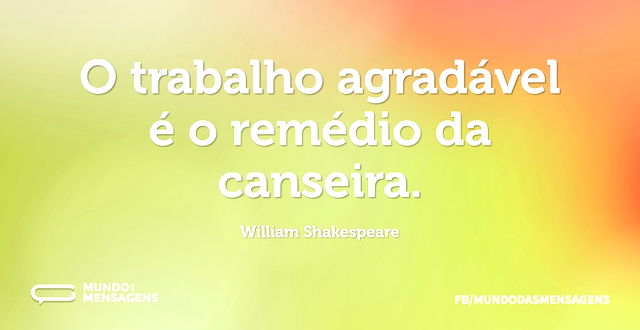 O trabalho agradável é o remédio da canseira.

William Shakespeare

MUNDO DAS MENSAGENS

FB/MUNDODASMENSAGENS